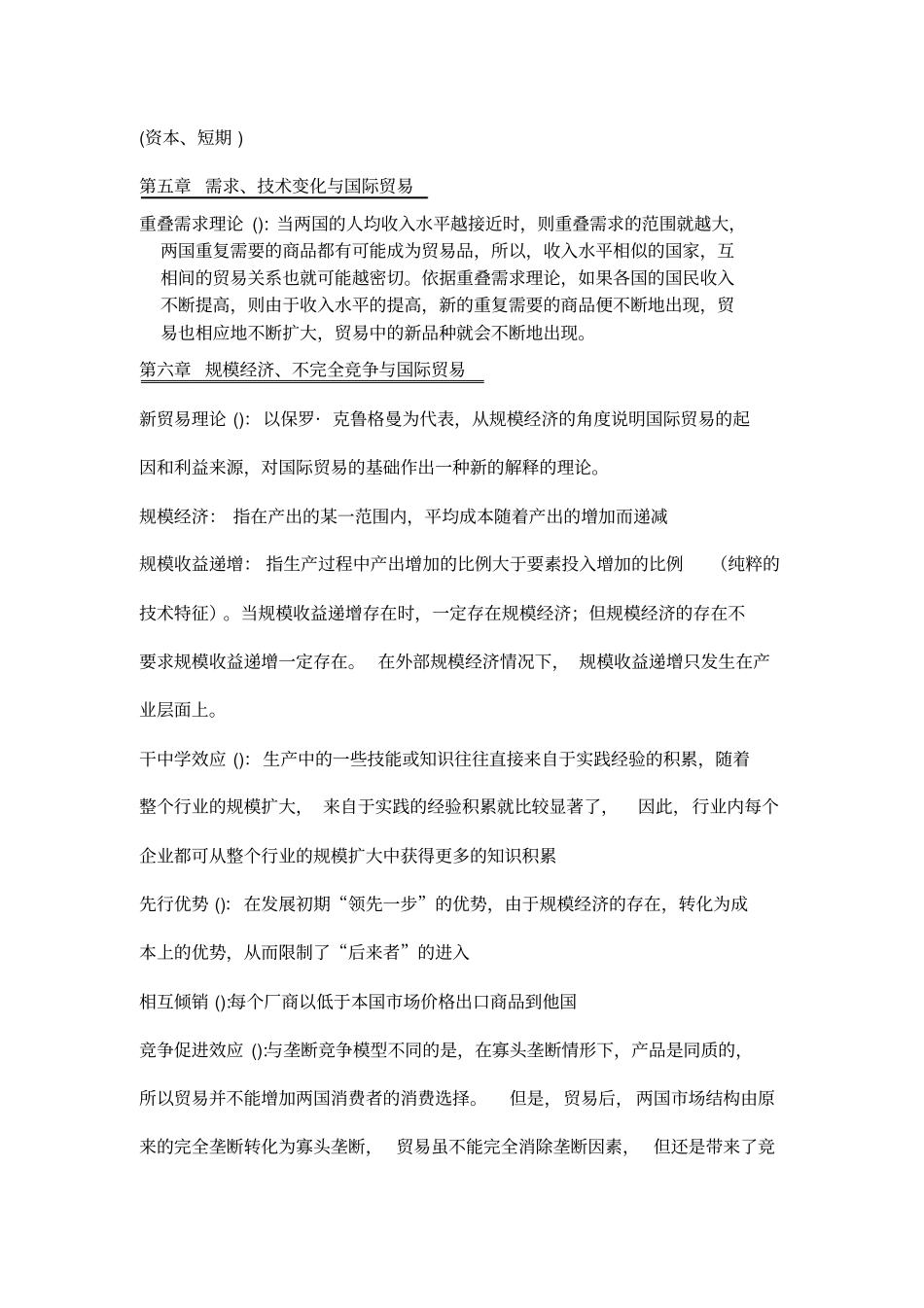 (资本、短期 )

第五章 需求、技术变化与国际贸易

重叠需求理论 (): 当两国的人均收入水平越接近时，则重叠需求的范围就越大，两国重复需要的商品都有可能成为贸易品，所以，收入水平相似的国家，互相间的贸易关系也就可能越密切。依据重叠需求理论，如果各国的国民收入不断提高，则由于收入水平的提高，新的重复需要的商品便不断地出现，贸易也相应地不断扩大，贸易中的新品种就会不断地出现。

第六章 规模经济、不完全竞争与国际贸易

新贸易理论 (): 以保罗· 克鲁格曼为代表，从规模经济的角度说明国际贸易的起因和利益来源，对国际贸易的基础作出一种新的解释的理论。

规模经济： 指在产出的某一范围内，平均成本随着产出的增加而递减

规模收益递增： 指生产过程中产出增加的比例大于要素投入增加的比例 （纯粹的技术特征）。当规模收益递增存在时，一定存在规模经济；但规模经济的存在不要求规模收益递增一定存在。 在外部规模经济情况下， 规模收益递增只发生在产业层面上。

干中学效应 (): 生产中的一些技能或知识往往直接来自于实践经验的积累，随着整个行业的规模扩大， 来自于实践的经验积累就比较显著了， 因此，行业内每个企业都可从整个行业的规模扩大中获得更多的知识积累

先行优势 (): 在发展初期“领先一步”的优势，由于规模经济的存在，转化为成本上的优势，从而限制了“后来者”的进入

相互倾销 ():每个厂商以低于本国市场价格出口商品到他国

竞争促进效应 ():与垄断竞争模型不同的是，在寡头垄断情形下，产品是同质的，所以贸易并不能增加两国消费者的消费选择。 但是，贸易后，两国市场结构由原来的完全垄断转化为寡头垄断， 贸易虽不能完全消除垄断因素， 但还是带来了竞